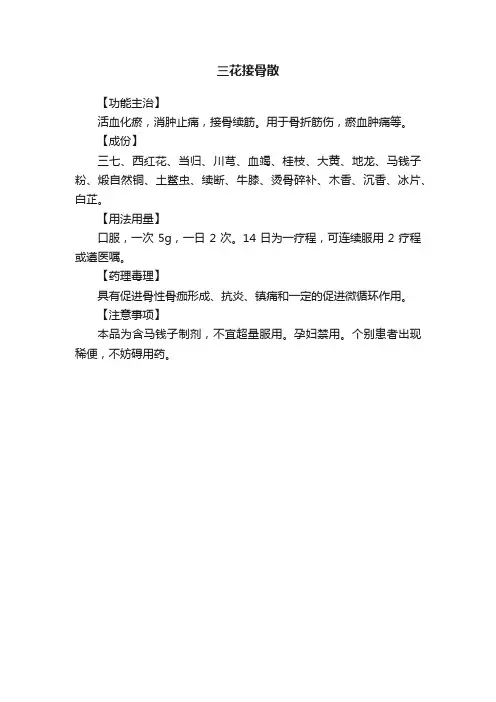 三花接骨散

【功能主治】

活血化瘀，消肿止痛，接骨续筋。用于骨折筋伤，瘀血肿痛等。

【成份】

三七、西红花、当归、川芎、血竭、桂枝、大黄、地龙、马钱子粉、煅自然铜、土鳖虫、续断、牛膝、烫骨碎补、木香、沉香、冰片、白芷。

【用法用量】

口服，一次 5g，一日 2 次。14 日为一疗程，可连续服用 2 疗程或遵医嘱。

【药理毒理】

具有促进骨性骨痂形成、抗炎、镇痛和一定的促进微循环作用。

【注意事项】

本品为含马钱子制剂，不宜超量服用。孕妇禁用。个别患者出现稀便，不妨碍用药。